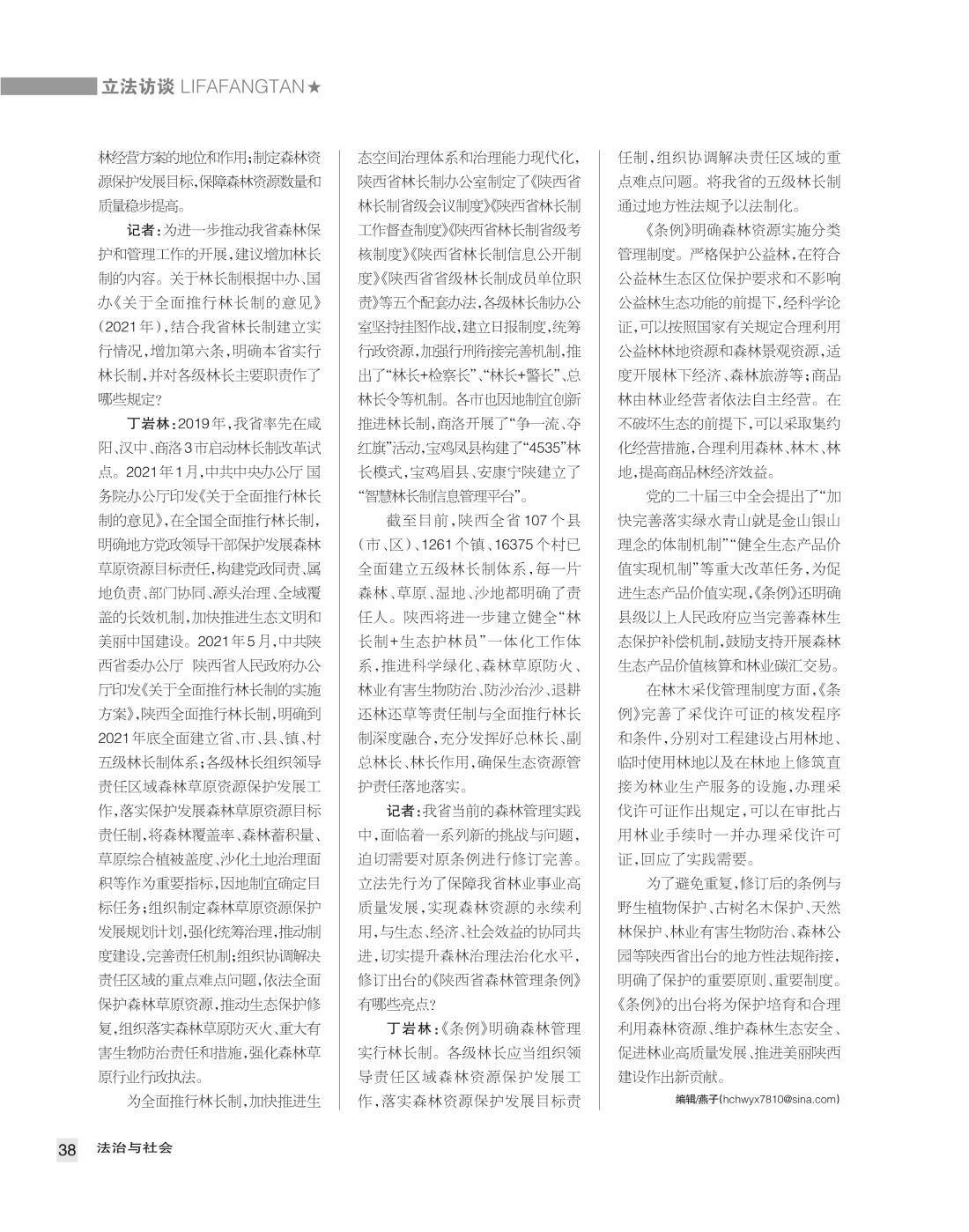 立法访谈 LIFAFANGTAN★

林经营方案的地位和作用；制定森林资源保护发展目标，保障森林资源数量和质量稳步提高。

记者：为进一步推动我省森林保护和管理工作的开展，建议增加林长制的内容。关于林长制根据中办、国办《关于全面推行林长制的意见》（2021年），结合我省林长制建立实行情况，增加第六条，明确本省实行林长制，并对各级林长主要职责作了哪些规定？

丁岩林：2019年，我省率先在咸阳、汉中、商洛3市启动林长制改革试点。2021年1月，中共中央办公厅 国务院办公厅印发《关于全面推行林长制的意见》，在全国全面推行林长制，明确地方党政领导干部保护发展森林草原资源目标责任，构建党政同责、属地负责、部门协同、源头治理、全域覆盖的长效机制，加快推进生态文明和美丽中国建设。2021年5月，中共陕西省委办公厅 陕西省人民政府办公厅印发《关于全面推行林长制的实施方案》，陕西全面推行林长制，明确到2021年底全面建立省、市、县、镇、村五级林长制体系；各级林长组织领导责任区域森林草原资源保护发展工作，落实保护发展森林草原资源目标责任制，将森林覆盖率、森林蓄积量、草原综合植被盖度、沙化土地治理面积等作为重要指标，因地制宜确定目标任务；组织制定森林草原资源保护发展规划计划，强化统筹治理，推动制度建设，完善责任机制；组织协调解决责任区域的重点难点问题，依法全面保护森林草原资源，推动生态保护修复，组织落实森林草原防灭火、重大有害生物防治责任和措施，强化森林草原行业行政执法。

为全面推行林长制，加快推进生态空间治理体系和治理能力现代化，陕西省林长制办公室制定了《陕西省林长制省级会议制度》《陕西省林长制工作督查制度》《陕西省林长制省级考核制度》《陕西省林长制信息公开制度》《陕西省省级林长制成员单位职责》等五个配套办法，各级林长制办公室坚持挂图作战，建立日报制度，统筹行政资源，加强行刑衔接完善机制，推出了“林长+检察长”、“林长+警长”、总林长令等机制。各市也因地制宜创新推进林长制，商洛开展了“争一流、夺红旗”活动，宝鸡凤县构建了“4535”林长模式，宝鸡眉县、安康宁陕建立了“智慧林长制信息管理平台”。

截至目前，陕西全省107个县（市、区）、1261个镇、16375个村已全面建立五级林长制体系，每一片森林、草原、湿地、沙地都明确了责任人。陕西将进一步建立健全“林长制+生态护林员”一体化工作体系，推进科学绿化、森林草原防火、林业有害生物防治、防沙治沙、退耕还林还草等责任制与全面推行林长制深度融合，充分发挥好总林长、副总林长、林长作用，确保生态资源管护责任落地落实。

记者：我省当前的森林管理实践中，面临着一系列新的挑战与问题，迫切需要对原条例进行修订完善。立法先行为了保障我省林业事业高质量发展，实现森林资源的永续利用，与生态、经济、社会效益的协同共进，切实提升森林治理法治化水平，修订出台的《陕西省森林管理条例》有哪些亮点？

丁岩林：《条例》明确森林管理实行林长制。各级林长应当组织领导责任区域森林资源保护发展工作，落实森林资源保护发展目标责任制，组织协调解决责任区域的重点难点问题。将我省的五级林长制通过地方性法规予以法制化。

《条例》明确森林资源实施分类管理制度。严格保护公益林，在符合公益林生态区位保护要求和不影响公益林生态功能的前提下，经科学论证，可以按照国家有关规定合理利用公益林林地资源和森林景观资源，适度开展林下经济、森林旅游等；商品林由林业经营者依法自主经营。在不破坏生态的前提下，可以采取集约化经营措施，合理利用森林、林木、林地，提高商品林经济效益。

党的二十届三中全会提出了“加快完善落实绿水青山就是金山银山理念的体制机制”“健全生态产品价值实现机制”等重大改革任务，为促进生态产品价值实现，《条例》还明确县级以上人民政府应当完善森林生态保护补偿机制，鼓励支持开展森林生态产品价值核算和林业碳汇交易。

在林木采伐管理制度方面，《条例》完善了采伐许可证的核发程序和条件，分别对工程建设占用林地、临时使用林地以及在林地上修筑直接为林业生产服务的设施，办理采伐许可证作出规定，可以在审批占用林业手续时一并办理采伐许可证，回应了实践需要。

为了避免重复，修订后的条例与野生植物保护、古树名木保护、天然林保护、林业有害生物防治、森林公园等陕西省出台的地方性法规衔接，明确了保护的重要原则、重要制度。《条例》的出台将为保护培育和合理利用森林资源、维护森林生态安全、促进林业高质量发展、推进美丽陕西建设作出新贡献。

编辑/燕子（hchwyx7810@sina.com）

38 法治与社会